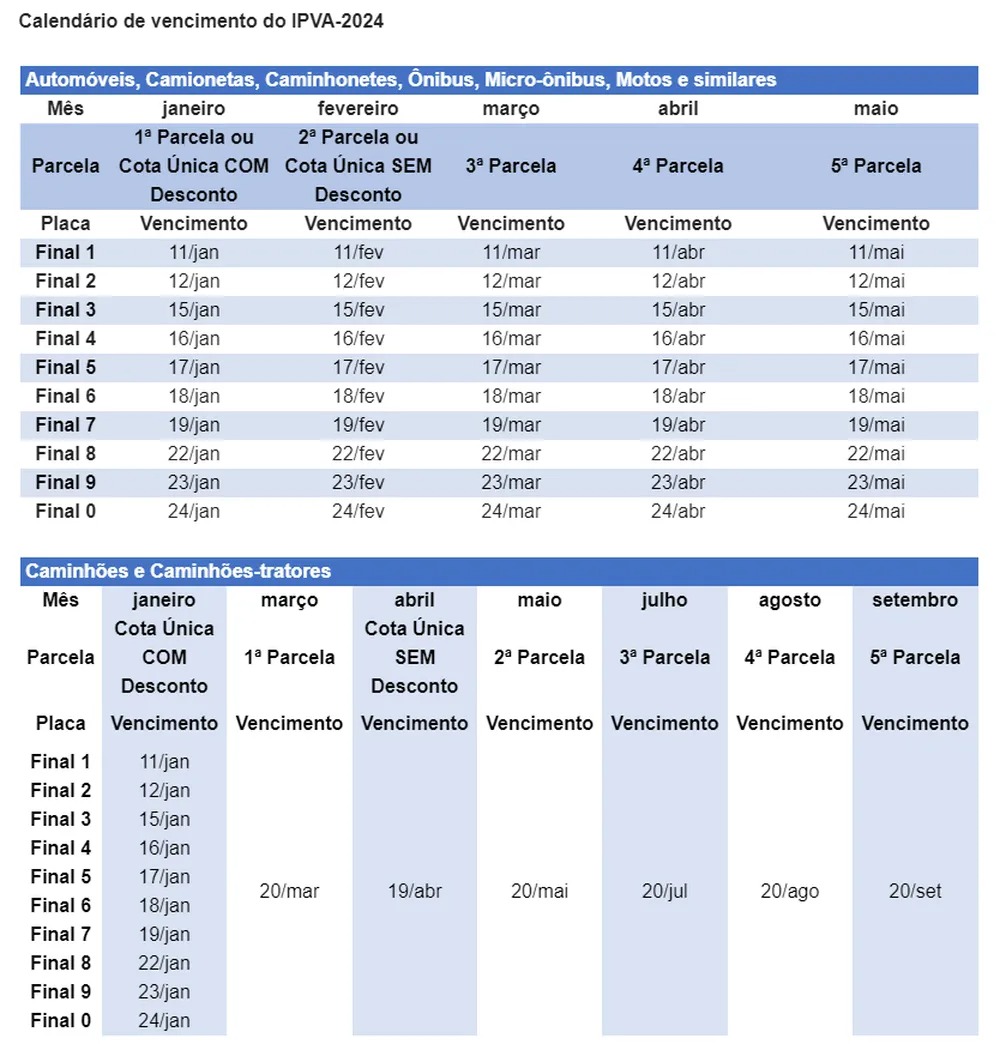 Calendário de vencimento do IPVA-2024

Automóveis, Camionetas, Caminhonetes, Ônibus, Micro-ônibus, Motos e similares

| Mês | janeiro | fevereiro | março | abril | maio |
|---|---|---|---|---|---|
| Parcela | 1ª Parcela ou Cota Única COM Desconto | 2ª Parcela ou Cota Única SEM Desconto | 3ª Parcela | 4ª Parcela | 5ª Parcela |
| Placa | Vencimento | Vencimento | Vencimento | Vencimento | Vencimento |
| Final 1 | 11/jan | 11/fev | 11/mar | 11/abr | 11/mai |
| Final 2 | 12/jan | 12/fev | 12/mar | 12/abr | 12/mai |
| Final 3 | 15/jan | 15/fev | 15/mar | 15/abr | 15/mai |
| Final 4 | 16/jan | 16/fev | 16/mar | 16/abr | 16/mai |
| Final 5 | 17/jan | 17/fev | 17/mar | 17/abr | 17/mai |
| Final 6 | 18/jan | 18/fev | 18/mar | 18/abr | 18/mai |
| Final 7 | 19/jan | 19/fev | 19/mar | 19/abr | 19/mai |
| Final 8 | 22/jan | 22/fev | 22/mar | 22/abr | 22/mai |
| Final 9 | 23/jan | 23/fev | 23/mar | 23/abr | 23/mai |
| Final 0 | 24/jan | 24/fev | 24/mar | 24/abr | 24/mai |

Caminhões e Caminhões-tratores

| Mês | janeiro | março | abril | maio | julho | agosto | setembro |
|---|---|---|---|---|---|---|---|
| Parcela | Cota Única COM Desconto | 1ª Parcela | Cota Única SEM Desconto | 2ª Parcela | 3ª Parcela | 4ª Parcela | 5ª Parcela |
| Placa | Vencimento | Vencimento | Vencimento | Vencimento | Vencimento | Vencimento | Vencimento |
| Final 1 | 11/jan | 20/mar | 19/abr | 20/mai | 20/jul | 20/ago | 20/set |
| Final 2 | 12/jan | | | | | | |
| Final 3 | 15/jan | | | | | | |
| Final 4 | 16/jan | | | | | | |
| Final 5 | 17/jan | | | | | | |
| Final 6 | 18/jan | | | | | | |
| Final 7 | 19/jan | | | | | | |
| Final 8 | 22/jan | | | | | | |
| Final 9 | 23/jan | | | | | | |
| Final 0 | 24/jan | | | | | | |